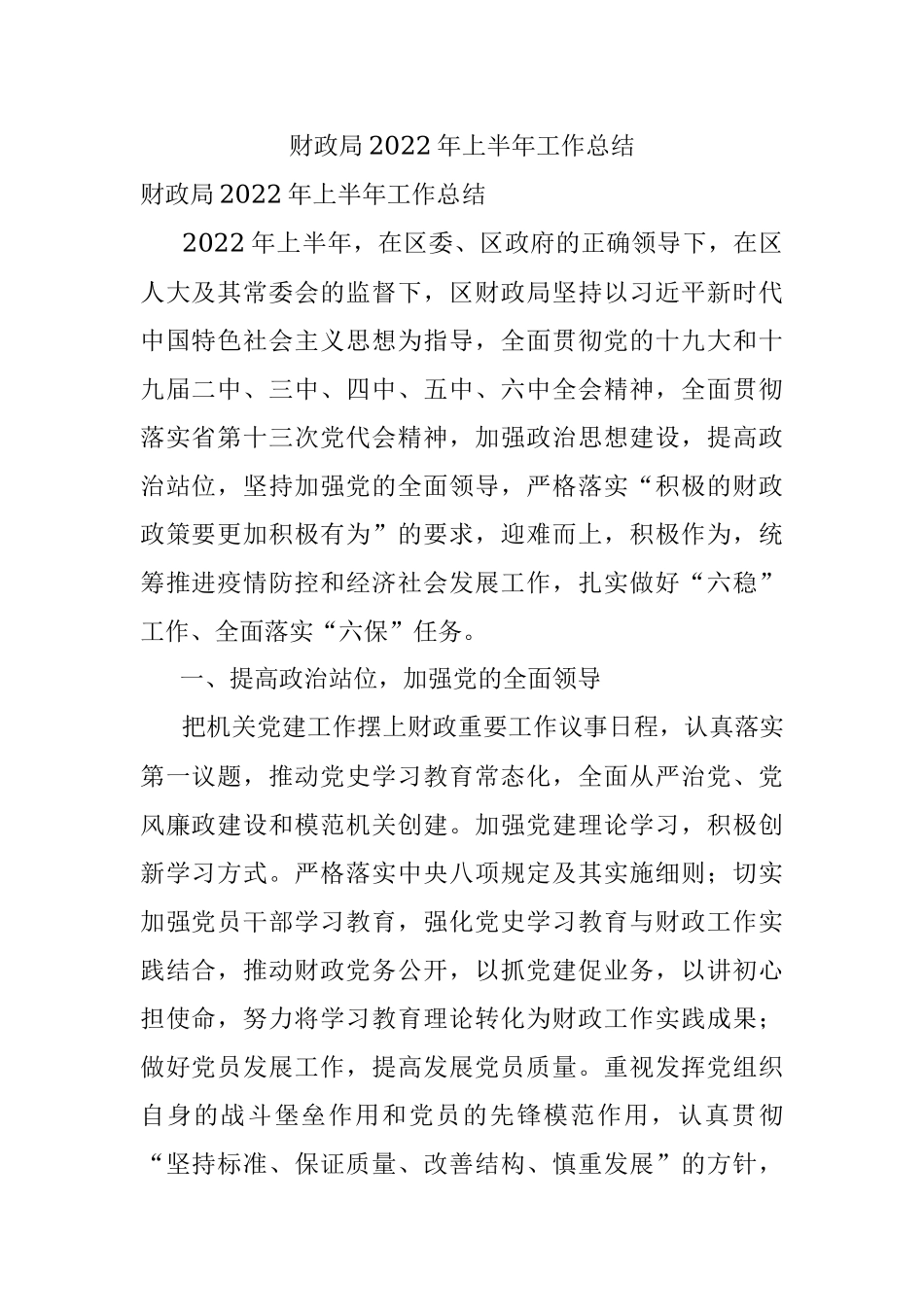 财政局2022年上半年工作总结

财政局2022年上半年工作总结

2022年上半年，在区委、区政府的正确领导下，在区人大及其常委会的监督下，区财政局坚持以习近平新时代中国特色社会主义思想为指导，全面贯彻党的十九大和十九届二中、三中、四中、五中、六中全会精神，全面贯彻落实省第十三次党代会精神，加强政治思想建设，提高政治站位，坚持加强党的全面领导，严格落实“积极的财政政策要更加积极有为”的要求，迎难而上，积极作为，统筹推进疫情防控和经济社会发展工作，扎实做好“六稳”工作、全面落实“六保”任务。

一、提高政治站位，加强党的全面领导

把机关党建工作摆上财政重要工作议事日程，认真落实第一议题，推动党史学习教育常态化，全面从严治党、党风廉政建设和模范机关创建。加强党建理论学习，积极创新学习方式。严格落实中央八项规定及其实施细则；切实加强党员干部学习教育，强化党史学习教育与财政工作实践结合，推动财政党务公开，以抓党建促业务，以讲初心担使命，努力将学习教育理论转化为财政工作实践成果；做好党员发展工作，提高发展党员质量。重视发挥党组织自身的战斗堡垒作用和党员的先锋模范作用，认真贯彻“坚持标准、保证质量、改善结构、慎重发展”的方针，